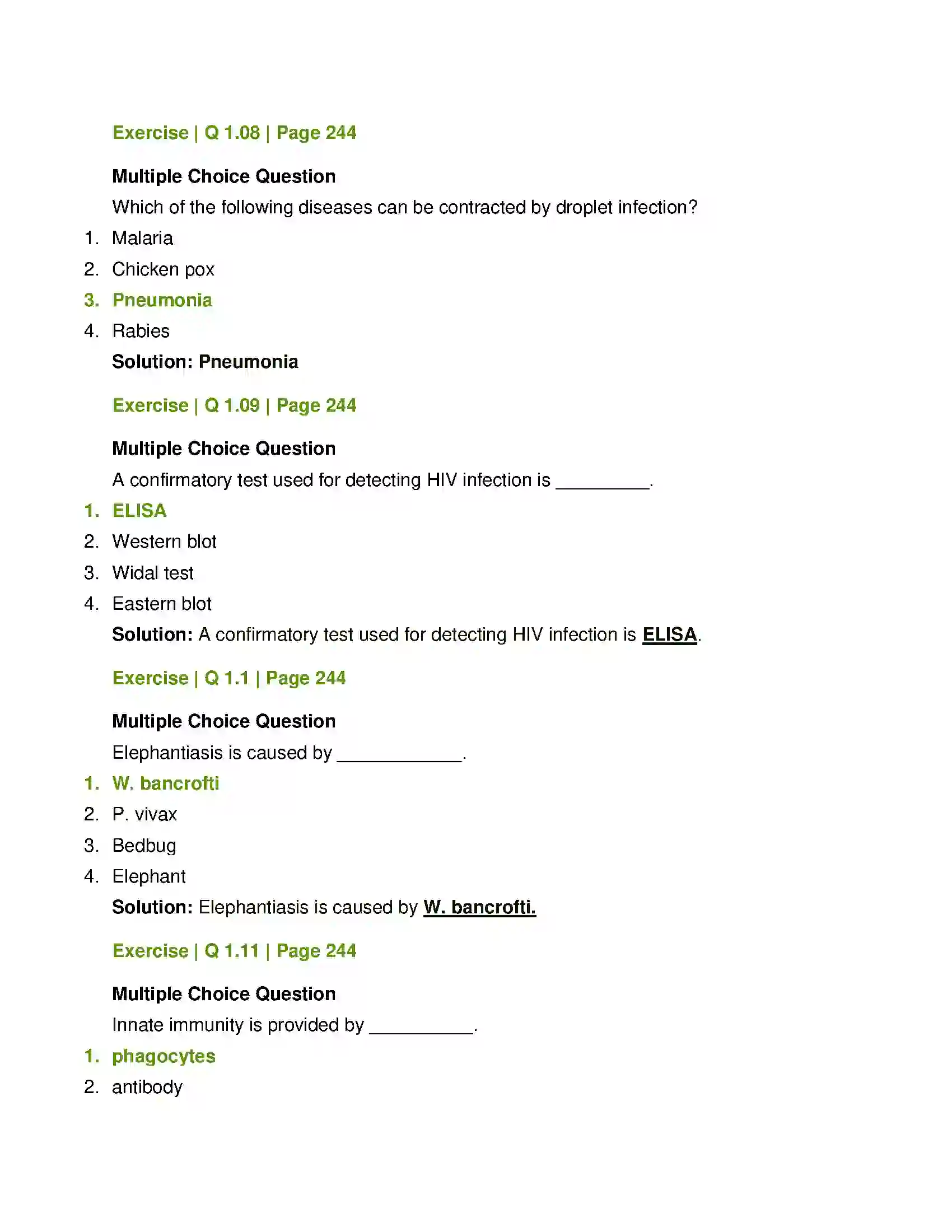 Exercise | Q 1.08 | Page 244

Multiple Choice Question

Which of the following diseases can be contracted by droplet infection?

1. Malaria
2. Chicken pox
3. Pneumonia
4. Rabies

Solution: Pneumonia

Exercise | Q 1.09 | Page 244

Multiple Choice Question

A confirmatory test used for detecting HIV infection is ____.

1. ELISA
2. Western blot
3. Widal test
4. Eastern blot

Solution: A confirmatory test used for detecting HIV infection is ELISA.

Exercise | Q 1.1 | Page 244

Multiple Choice Question

Elephantiasis is caused by ____.

1. W. bancrofti
2. P. vivax
3. Bedbug
4. Elephant

Solution: Elephantiasis is caused by W. bancrofti.

Exercise | Q 1.11 | Page 244

Multiple Choice Question

Innate immunity is provided by ____.

1. phagocytes
2. antibody